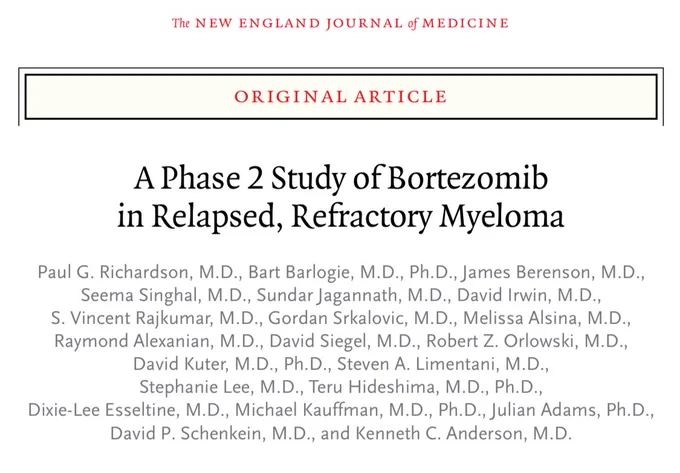 The NEW ENGLAND JOURNAL of MEDICINE

ORIGINAL ARTICLE

A Phase 2 Study of Bortezomib in Relapsed, Refractory Myeloma

Paul G. Richardson, M.D., Bart Barlogie, M.D., Ph.D., James Berenson, M.D., Seema Singhal, M.D., Sundar Jagannath, M.D., David Irwin, M.D., S. Vincent Rajkumar, M.D., Gordan Srkalovic, M.D., Melissa Alsina, M.D., Raymond Alexanian, M.D., David Siegel, M.D., Robert Z. Orlowski, M.D., David Kuter, M.D., Ph.D., Steven A. Limentani, M.D., Stephanie Lee, M.D., Teru Hideshima, M.D., Ph.D., Dixie-Lee Esseltine, M.D., Michael Kauffman, M.D., Ph.D., Julian Adams, Ph.D., David P. Schenkein, M.D., and Kenneth C. Anderson, M.D.